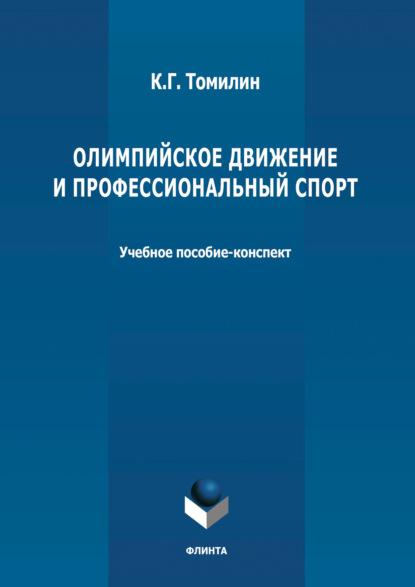 К.Г. Томилин

ОЛИМПИЙСКОЕ ДВИЖЕНИЕ И ПРОФЕССИОНАЛЬНЫЙ СПОРТ

Учебное пособие-конспект

ФЛИНТА